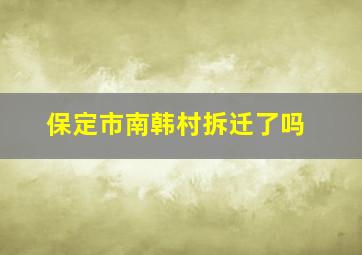 保定市南韩村拆迁了吗